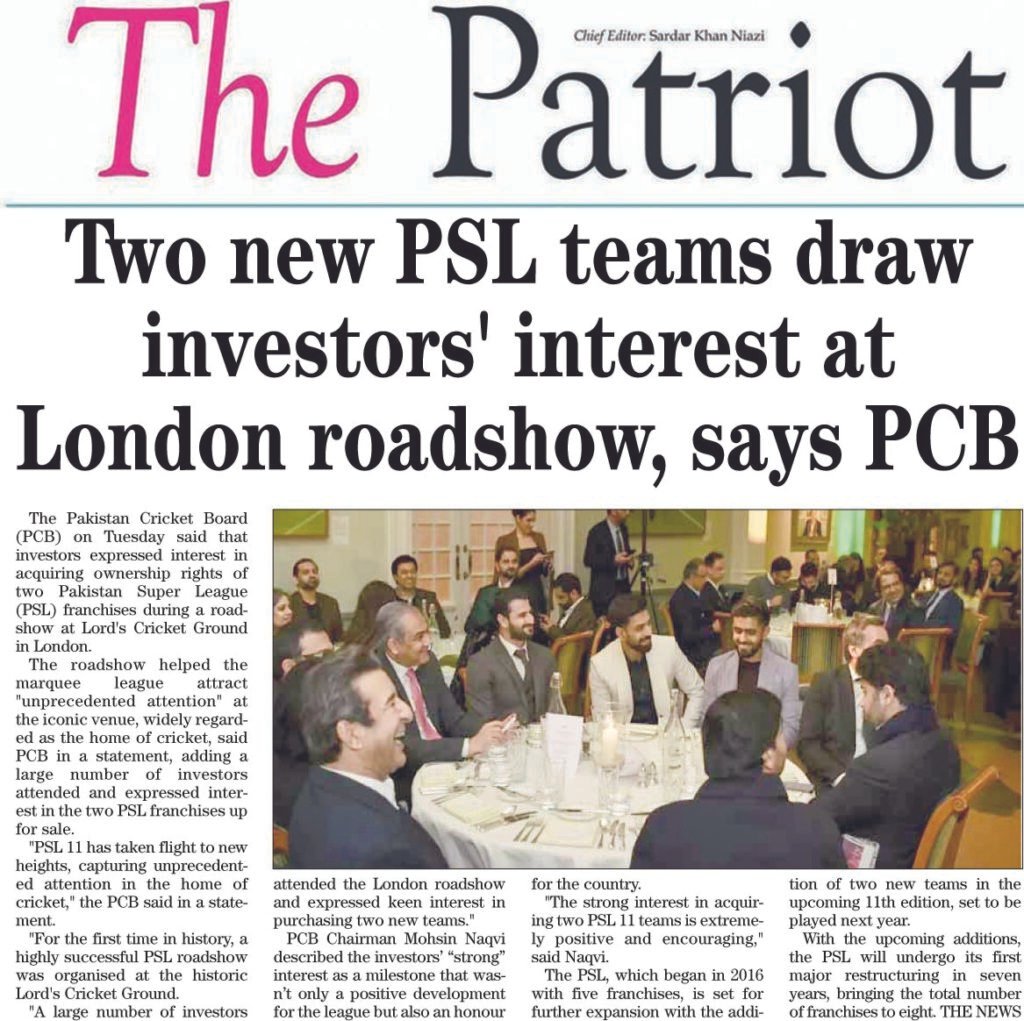 The Patriot

Chief Editor: Sardar Khan Niazi

Two new PSL teams draw investors' interest at London roadshow, says PCB

The Pakistan Cricket Board (PCB) on Tuesday said that investors expressed interest in acquiring ownership rights of two Pakistan Super League (PSL) franchises during a roadshow at Lord's Cricket Ground in London.

The roadshow helped the marquee league attract "unprecedented attention" at the iconic venue, widely regarded as the home of cricket, said PCB in a statement, adding a large number of investors attended and expressed interest in the two PSL franchises up for sale.

"PSL 11 has taken flight to new heights, capturing unprecedented attention in the home of cricket," the PCB said in a statement.

"For the first time in history, a highly successful PSL roadshow was organised at the historic Lord's Cricket Ground.

"A large number of investors attended the London roadshow and expressed keen interest in purchasing two new teams."

PCB Chairman Mohsin Naqvi described the investors' "strong" interest as a milestone that wasn't only a positive development for the league but also an honour for the country.

"The strong interest in acquiring two PSL 11 teams is extremely positive and encouraging," said Naqvi.

The PSL, which began in 2016 with five franchises, is set for further expansion with the addition of two new teams in the upcoming 11th edition, set to be played next year.

With the upcoming additions, the PSL will undergo its first major restructuring in seven years, bringing the total number of franchises to eight. THE NEWS